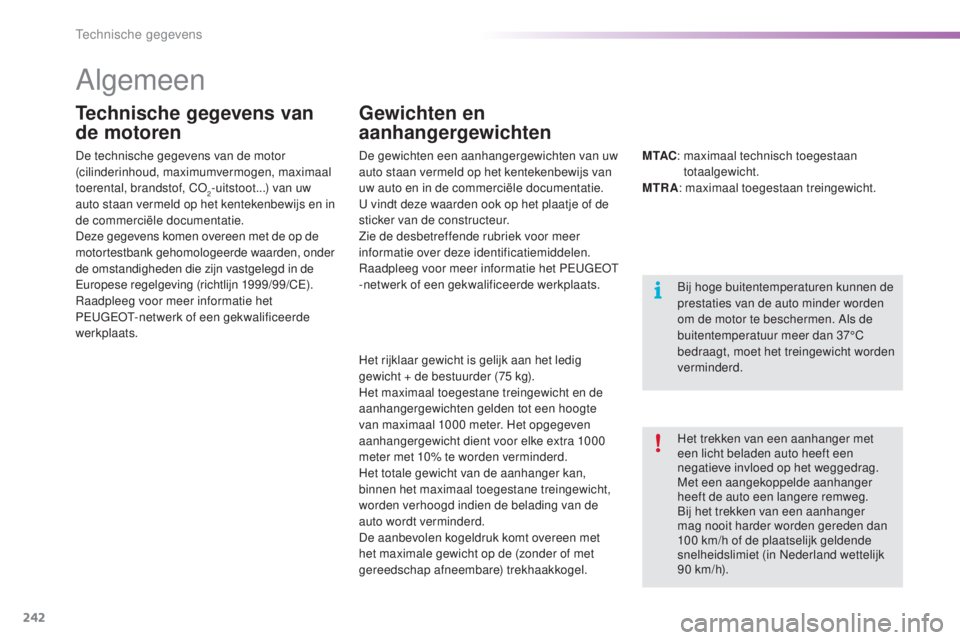 Technische gegevens

Algemeen

Technische gegevens van de motoren

De technische gegevens van de motor (cilinderinhoud, maximumvermogen, maximaal toerental, brandstof, $CO_2$-uitstoot...) van uw auto staan vermeld op het kentekenbewijs en in de commerciële documentatie.
Deze gegevens komen overeen met de op de motortestbank gehomologeerde waarden, onder de omstandigheden die zijn vastgelegd in de Europese regelgeving (richtlijn 1999/99/CE).
Raadpleeg voor meer informatie het PEUGEOT-netwerk of een gekwalificeerde werkplaats.

Gewichten en aanhangergewichten

De gewichten een aanhangergewichten van uw auto staan vermeld op het kentekenbewijs van uw auto en in de commerciële documentatie.
U vindt deze waarden ook op het plaatje of de sticker van de constructeur.
Zie de desbetreffende rubriek voor meer informatie over deze identificatiemiddelen.
Raadpleeg voor meer informatie het PEUGEOT -netwerk of een gekwalificeerde werkplaats.

Het rijklaar gewicht is gelijk aan het ledig gewicht + de bestuurder (75 kg).
Het maximaal toegestane treingewicht en de aanhangergewichten gelden tot een hoogte van maximaal 1000 meter. Het opgegeven aanhangergewicht dient voor elke extra 1000 meter met 10% te worden verminderd.
Het totale gewicht van de aanhanger kan, binnen het maximaal toegestane treingewicht, worden verhoogd indien de belading van de auto wordt verminderd.
De aanbevolen kogeldruk komt overeen met het maximale gewicht op de (zonder of met gereedschap afneembare) trekhaakkogel.

MTAC: maximaal technisch toegestaan totaalgewicht.
MTRA: maximaal toegestaan treingewicht.

Bij hoge buitentemperaturen kunnen de prestaties van de auto minder worden om de motor te beschermen. Als de buitentemperatuur meer dan 37°C bedraagt, moet het treingewicht worden verminderd.

Het trekken van een aanhanger met een licht beladen auto heeft een negatieve invloed op het weggedrag. Met een aangekoppelde aanhanger heeft de auto een langere remweg.
Bij het trekken van een aanhanger mag nooit harder worden gereden dan 100 km/h of de plaatselijk geldende snelheidslimiet (in Nederland wettelijk 90 km/h).

242

carmanualsonline.info